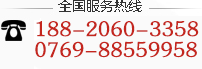 全国服务热线

188-2060-3358
0769-88559958